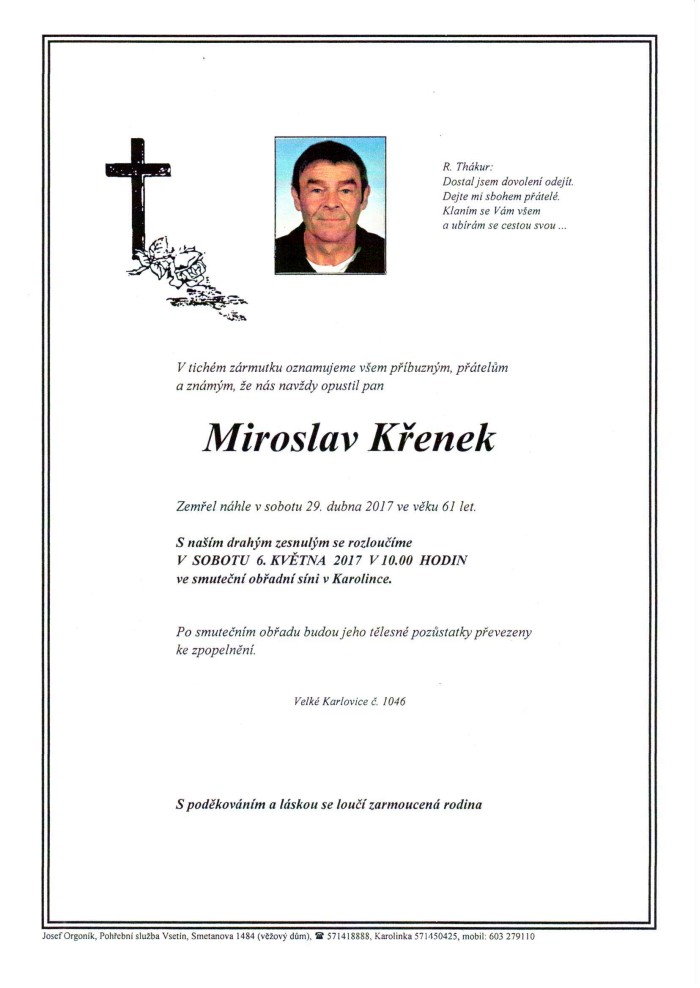 R. Thákur:
Dostal jsem dovolení odejít.
Dejte mi sbohem přátelé.
Klaním se Vám všem
a ubírám se cestou svou ...

V tichém zármutku oznamujeme všem příbuzným, přátelům a známým, že nás navždy opustil pan

Miroslav Křenek

Zemřel náhle v sobotu 29. dubna 2017 ve věku 61 let.

S naším drahým zesnulým se rozloučíme
V SOBOTU 6. KVĚTNA 2017 V 10.00 HODIN
ve smuteční obřadní síni v Karolince.

Po smutečním obřadu budou jeho tělesné pozůstatky převezeny ke zpopelnění.

Velké Karlovice č. 1046

S poděkováním a láskou se loučí zarmoucená rodina

Josef Orgoník, Pohřební služba Vsetín, Smetanova 1484 (věžový dům), ☎ 571418888, Karolinka 571450425, mobil: 603 279110